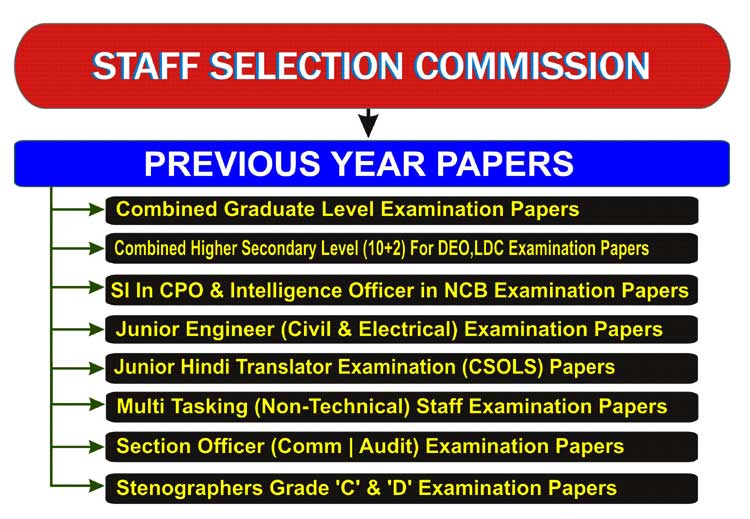 STAFF SELECTION COMMISSION

PREVIOUS YEAR PAPERS

Combined Graduate Level Examination Papers

Combined Higher Secondary Level (10+2) For DEO,LDC Examination Papers

SI In CPO & Intelligence Officer in NCB Examination Papers

Junior Engineer (Civil & Electrical) Examination Papers

Junior Hindi Translator Examination (CSOLS) Papers

Multi Tasking (Non-Technical) Staff Examination Papers

Section Officer (Comm | Audit) Examination Papers

Stenographers Grade 'C' & 'D' Examination Papers